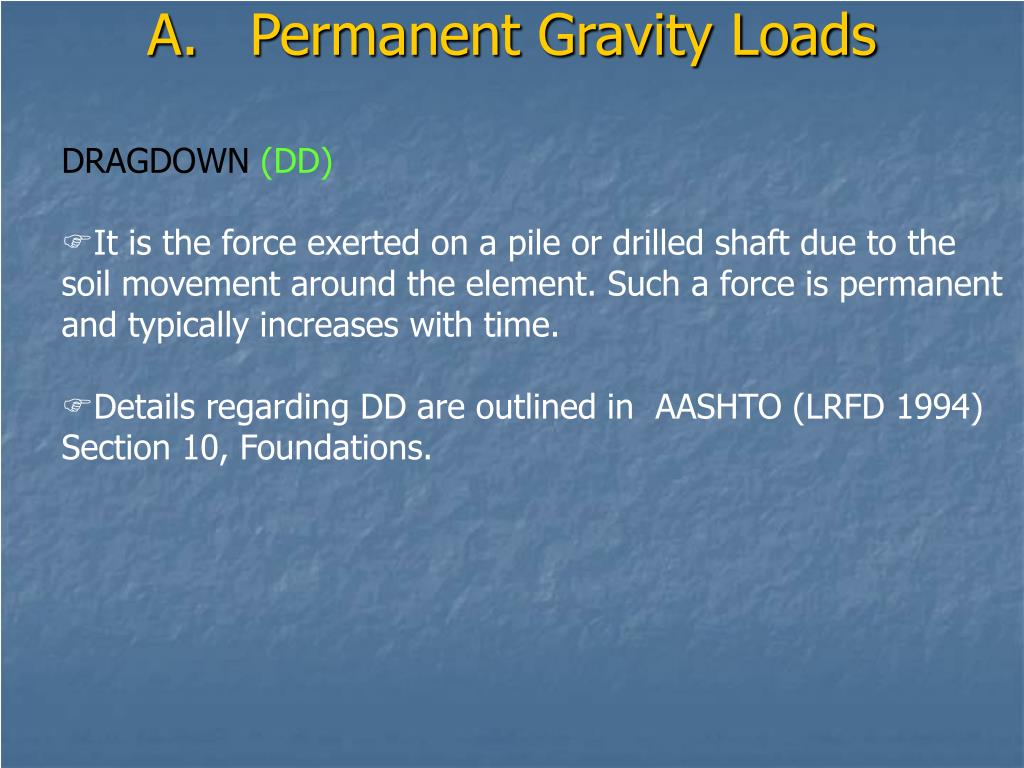 A. Permanent Gravity Loads

DRAGDOWN (DD)

☞It is the force exerted on a pile or drilled shaft due to the soil movement around the element. Such a force is permanent and typically increases with time.

☞Details regarding DD are outlined in AASHTO (LRFD 1994) Section 10, Foundations.